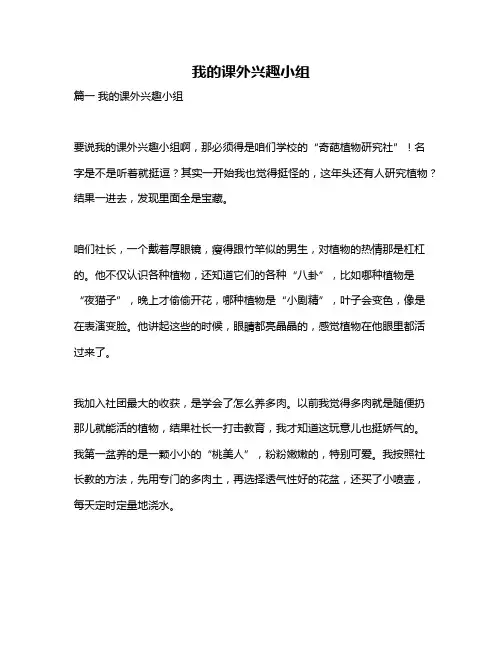 我的课外兴趣小组

篇一 我的课外兴趣小组

要说我的课外兴趣小组啊，那必须得是咱们学校的“奇葩植物研究社”！名字是不是听着就挺逗？其实一开始我也觉得挺怪的，这年头还有人研究植物？结果一进去，发现里面全是宝藏。

咱们社长，一个戴着厚眼镜，瘦得跟竹竿似的男生，对植物的热情那是杠杠的。他不仅认识各种植物，还知道它们的各种“八卦”，比如哪种植物是“夜猫子”，晚上才偷偷开花，哪种植物是“小剧精”，叶子会变色，像是在表演变脸。他讲起这些的时候，眼睛都亮晶晶的，感觉植物在他眼里都活过来了。

我加入社团最大的收获，是学会了怎么养多肉。以前我觉得多肉就是随便扔那儿就能活的植物，结果社长一打击教育，我才知道这玩意儿也挺娇气的。我第一盆养的是一颗小小的“桃美人”，粉粉嫩嫩的，特别可爱。我按照社长教的方法，先用专门的多肉土，再选择透气性好的花盆，还买了小喷壶，每天定时定量地浇水。